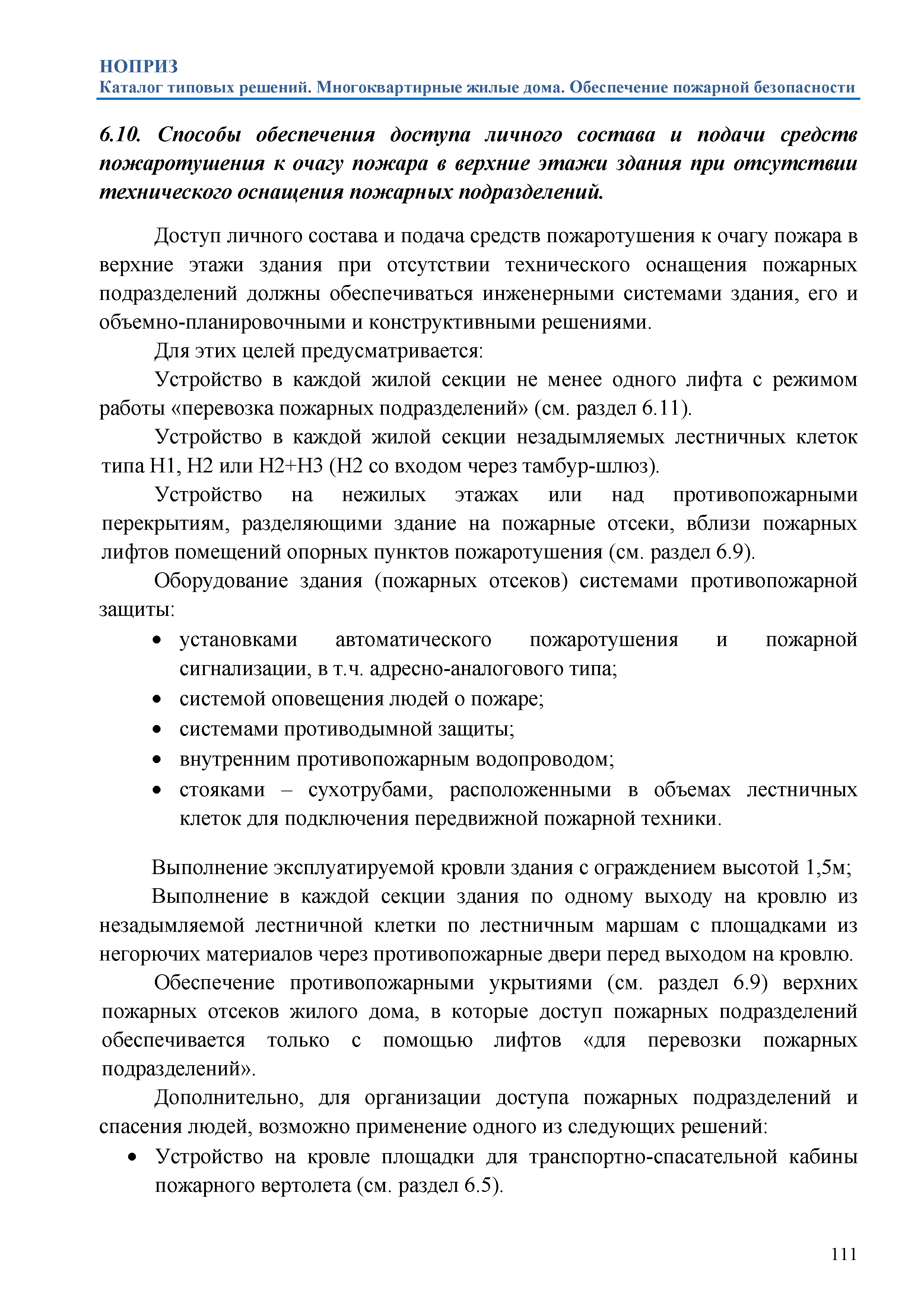 НОПРИЗ
Каталог типовых решений. Многоквартирные жилые дома. Обеспечение пожарной безопасности

6.10. Способы обеспечения доступа личного состава и подачи средств пожаротушения к очагу пожара в верхние этажи здания при отсутствии технического оснащения пожарных подразделений.

Доступ личного состава и подача средств пожаротушения к очагу пожара в верхние этажи здания при отсутствии технического оснащения пожарных подразделений должны обеспечиваться инженерными системами здания, его и объемно-планировочными и конструктивными решениями.

Для этих целей предусматривается:

Устройство в каждой жилой секции не менее одного лифта с режимом работы «перевозка пожарных подразделений» (см. раздел 6.11).

Устройство в каждой жилой секции незадымляемых лестничных клеток типа Н1, Н2 или Н2+Н3 (Н2 со входом через тамбур-шлюз).

Устройство на нежилых этажах или над противопожарными перекрытиям, разделяющими здание на пожарные отсеки, вблизи пожарных лифтов помещений опорных пунктов пожаротушения (см. раздел 6.9).

Оборудование здания (пожарных отсеков) системами противопожарной защиты:

• установками автоматического пожаротушения и пожарной сигнализации, в т.ч. адресно-аналогового типа;
• системой оповещения людей о пожаре;
• системами противодымной защиты;
• внутренним противопожарным водопроводом;
• стояками – сухотрубами, расположенными в объемах лестничных клеток для подключения передвижной пожарной техники.

Выполнение эксплуатируемой кровли здания с ограждением высотой 1,5м;

Выполнение в каждой секции здания по одному выходу на кровлю из незадымляемой лестничной клетки по лестничным маршам с площадками из негорючих материалов через противопожарные двери перед выходом на кровлю.

Обеспечение противопожарными укрытиями (см. раздел 6.9) верхних пожарных отсеков жилого дома, в которые доступ пожарных подразделений обеспечивается только с помощью лифтов «для перевозки пожарных подразделений».

Дополнительно, для организации доступа пожарных подразделений и спасения людей, возможно применение одного из следующих решений:

• Устройство на кровле площадки для транспортно-спасательной кабины пожарного вертолета (см. раздел 6.5).

111